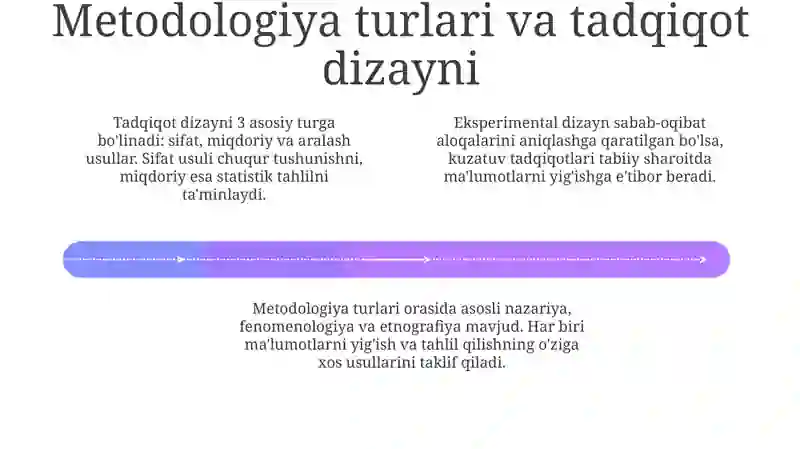 Metodologiya turlari va tadqiqot dizayni

Tadqiqot dizayni 3 asosiy turga bo'linadi: sifat, miqdoriy va aralash usullar. Sifat usuli chuqur tushunishni, miqdoriy esa statistik tahlilni ta'minlaydi.

Eksperimental dizayn sabab-oqibat aloqalarini aniqlashga qaratilgan bo'lsa, kuzatuv tadqiqotlari tabiiy sharoitda ma'lumotlarni yig'ishga e'tibor beradi.

Metodologiya turlari orasida asosli nazariya, fenomenologiya va etnografiya mavjud. Har biri ma'lumotlarni yig'ish va tahlil qilishning o'ziga xos usullarini taklif qiladi.